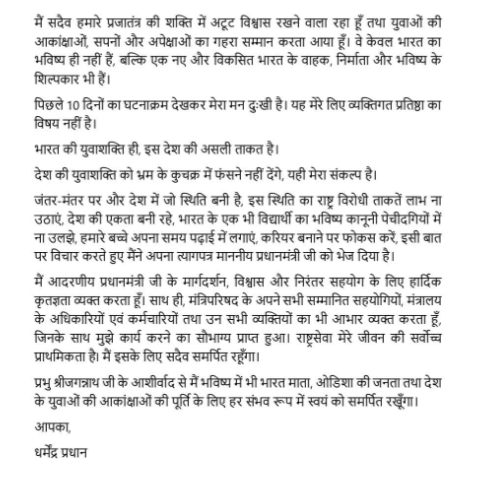 मैं सदैव हमारे प्रजातंत्र की शक्ति में अटूट विश्वास रखने वाला रहा हूँ तथा युवाओं की आकांक्षाओं, सपनों और अपेक्षाओं का गहरा सम्मान करता आया हूँ। वे केवल भारत का भविष्य ही नहीं हैं, बल्कि एक नए और विकसित भारत के वाहक, निर्माता और भविष्य के शिल्पकार भी हैं।

पिछले 10 दिनों का घटनाक्रम देखकर मेरा मन दुःखी है। यह मेरे लिए व्यक्तिगत प्रतिष्ठा का विषय नहीं है।

भारत की युवाशक्ति ही, इस देश की असली ताकत है।

देश की युवाशक्ति को भ्रम के कुचक्र में फंसने नहीं देंगे, यही मेरा संकल्प है।

जंतर-मंतर पर और देश में जो स्थिति बनी है, इस स्थिति का राष्ट्र विरोधी ताकतें लाभ ना उठाएं, देश की एकता बनी रहे, भारत के एक भी विद्यार्थी का भविष्य कानूनी पेचीदगियों में ना उलझे, हमारे बच्चे अपना समय पढ़ाई में लगाएं, करियर बनाने पर फोकस करें, इसी बात पर विचार करते हुए मैंने अपना त्यागपत्र माननीय प्रधानमंत्री जी को भेज दिया है।

मैं आदरणीय प्रधानमंत्री जी के मार्गदर्शन, विश्वास और निरंतर सहयोग के लिए हार्दिक कृतज्ञता व्यक्त करता हूँ। साथ ही, मंत्रिपरिषद के अपने सभी सम्मानित सहयोगियों, मंत्रालय के अधिकारियों एवं कर्मचारियों तथा उन सभी व्यक्तियों का भी आभार व्यक्त करता हूँ, जिनके साथ मुझे कार्य करने का सौभाग्य प्राप्त हुआ। राष्ट्रसेवा मेरे जीवन की सर्वोच्च प्राथमिकता है। मैं इसके लिए सदैव समर्पित रहूँगा।

प्रभु श्रीजगन्नाथ जी के आशीर्वाद से मैं भविष्य में भी भारत माता, ओडिशा की जनता तथा देश के युवाओं की आकांक्षाओं की पूर्ति के लिए हर संभव रूप में स्वयं को समर्पित रखूँगा।

आपका,

धर्मेंद्र प्रधान